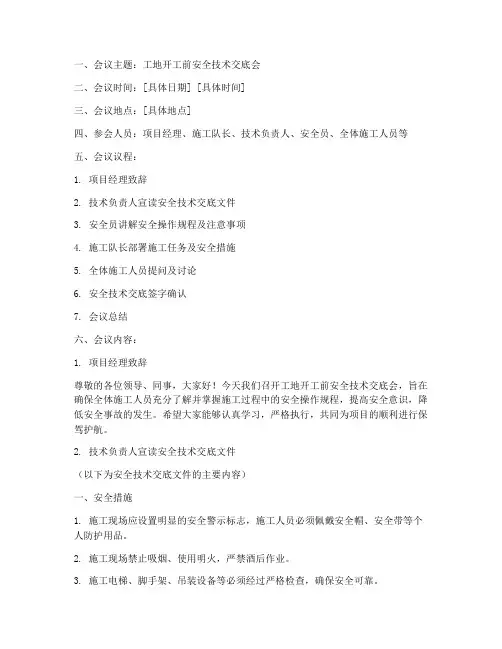 一、会议主题：工地开工前安全技术交底会

二、会议时间：[具体日期] [具体时间]

三、会议地点：[具体地点]

四、参会人员：项目经理、施工队长、技术负责人、安全员、全体施工人员等

五、会议议程：

1. 项目经理致辞

2. 技术负责人宣读安全技术交底文件

3. 安全员讲解安全操作规程及注意事项

4. 施工队长部署施工任务及安全措施

5. 全体施工人员提问及讨论

6. 安全技术交底签字确认

7. 会议总结

六、会议内容：

1. 项目经理致辞

尊敬的各位领导、同事，大家好！今天我们召开工地开工前安全技术交底会，旨在确保全体施工人员充分了解并掌握施工过程中的安全操作规程，提高安全意识，降低安全事故的发生。希望大家能够认真学习，严格执行，共同为项目的顺利进行保驾护航。

2. 技术负责人宣读安全技术交底文件

（以下为安全技术交底文件的主要内容）

一、安全措施

1. 施工现场应设置明显的安全警示标志，施工人员必须佩戴安全帽、安全带等个人防护用品。

2. 施工现场禁止吸烟、使用明火，严禁酒后作业。

3. 施工电梯、脚手架、吊装设备等必须经过严格检查，确保安全可靠。